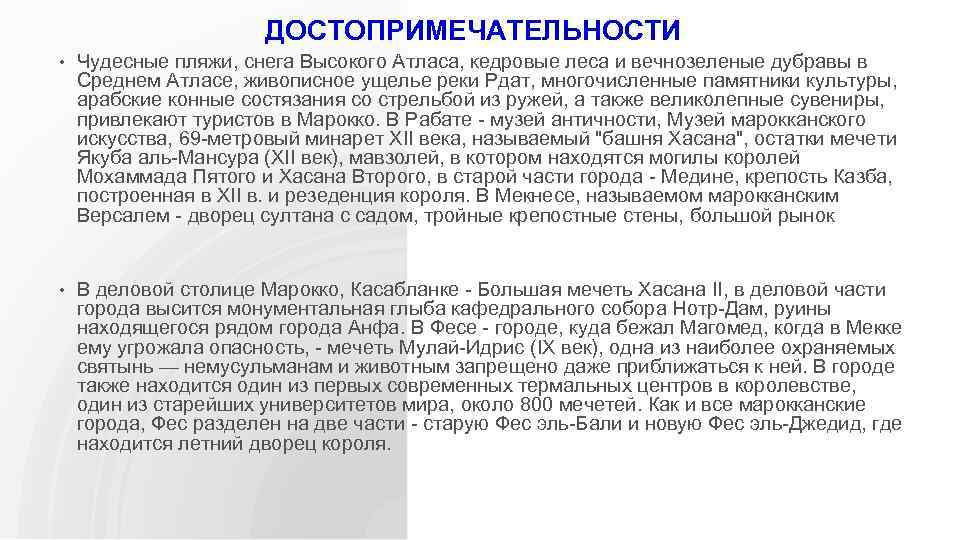 ДОСТОПРИМЕЧАТЕЛЬНОСТИ

• Чудесные пляжи, снега Высокого Атласа, кедровые леса и вечнозеленые дубравы в Среднем Атласе, живописное ущелье реки Рдат, многочисленные памятники культуры, арабские конные состязания со стрельбой из ружей, а также великолепные сувениры, привлекают туристов в Марокко. В Рабате - музей античности, Музей марокканского искусства, 69-метровый минарет XII века, называемый "башня Хасана", остатки мечети Якуба аль-Мансура (XII век), мавзолей, в котором находятся могилы королей Мохаммада Пятого и Хасана Второго, в старой части города - Медине, крепость Казба, построенная в XII в. и резеденция короля. В Мекнесе, называемом марокканским Версалем - дворец султана с садом, тройные крепостные стены, большой рынок

• В деловой столице Марокко, Касабланке - Большая мечеть Хасана II, в деловой части города высится монументальная глыба кафедрального собора Нотр-Дам, руины находящегося рядом города Анфа. В Фесе - городе, куда бежал Магомед, когда в Мекке ему угрожала опасность, - мечеть Мулай-Идрис (IX век), одна из наиболее охраняемых святынь — немусульманам и животным запрещено даже приближаться к ней. В городе также находится один из первых современных термальных центров в королевстве, один из старейших университетов мира, около 800 мечетей. Как и все марокканские города, Фес разделен на две части - старую Фес эль-Бали и новую Фес эль-Джедид, где находится летний дворец короля.